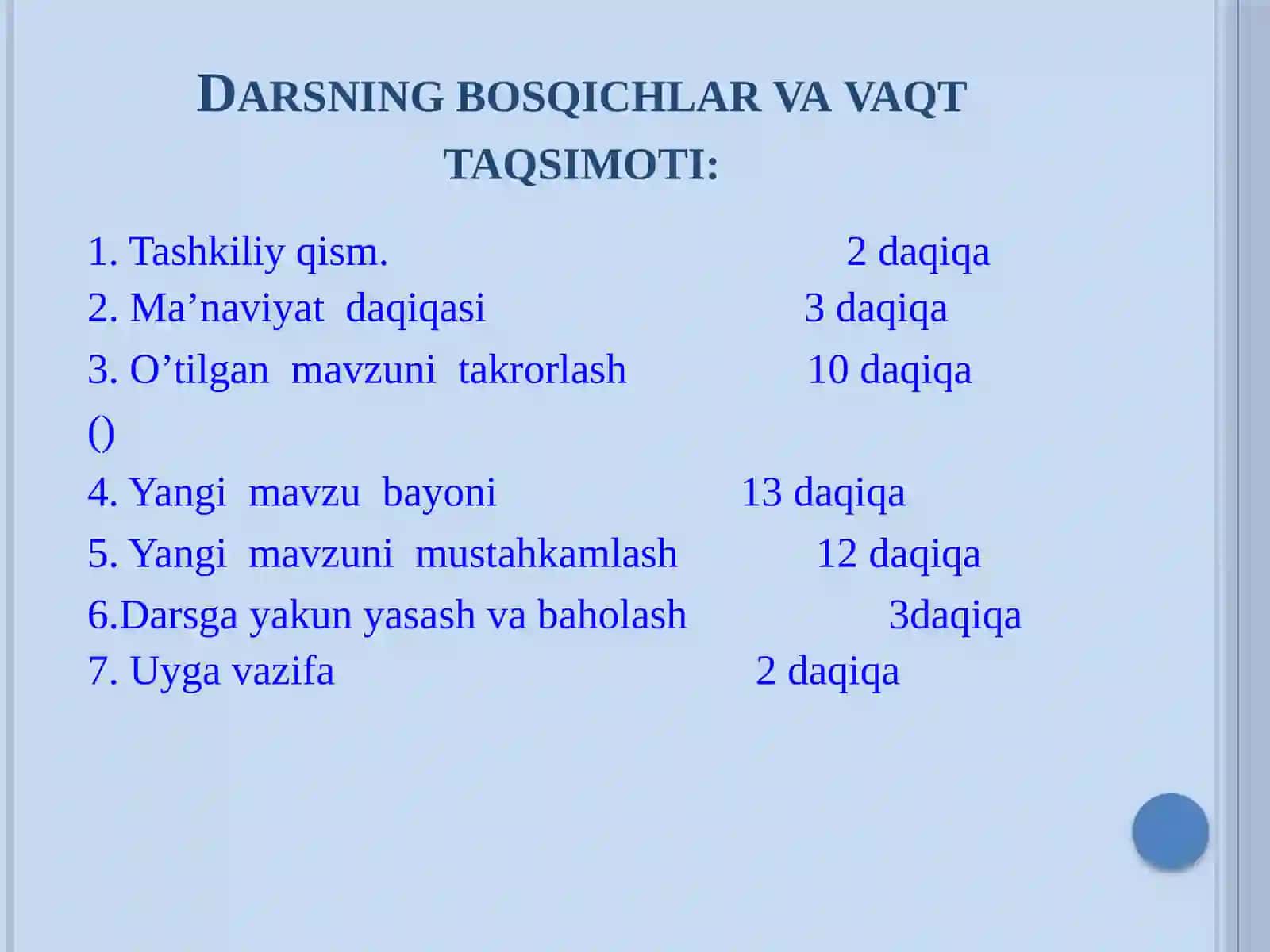 DARSNING BOSQICHLAR VA VAQT TAQSIMOTI:

1. Tashkiliy qism. 2 daqiqa
2. Ma’naviyat daqiqasi 3 daqiqa
3. O’tilgan mavzuni takrorlash 10 daqiqa
()
4. Yangi mavzu bayoni 13 daqiqa
5. Yangi mavzuni mustahkamlash 12 daqiqa
6.Darsga yakun yasash va baholash 3daqiqa
7. Uyga vazifa 2 daqiqa